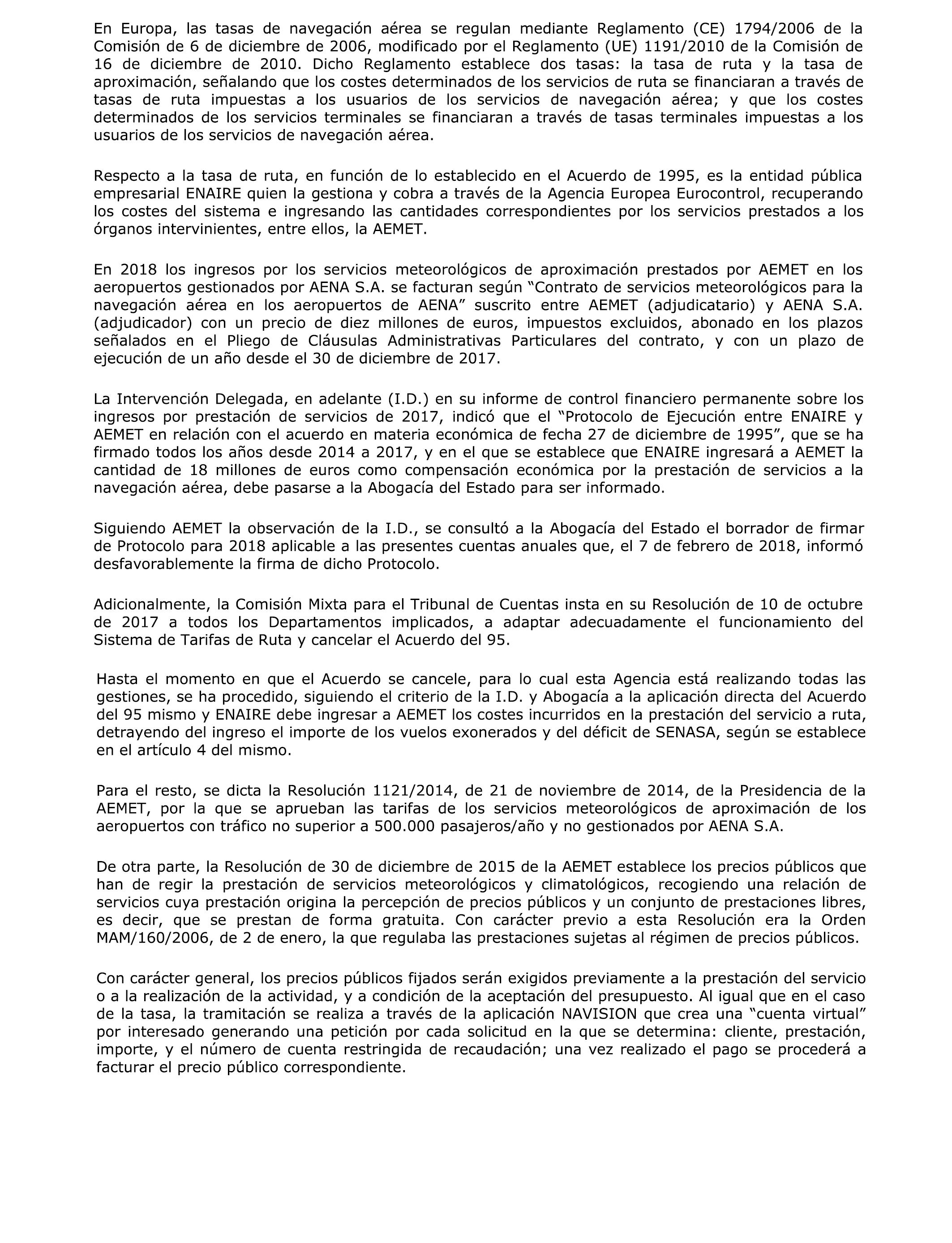 En Europa, las tasas de navegación aérea se regulan mediante Reglamento (CE) 1794/2006 de la Comisión de 6 de diciembre de 2006, modificado por el Reglamento (UE) 1191/2010 de la Comisión de 16 de diciembre de 2010. Dicho Reglamento establece dos tasas: la tasa de ruta y la tasa de aproximación, señalando que los costes determinados de los servicios de ruta se financiaran a través de tasas de ruta impuestas a los usuarios de los servicios de navegación aérea; y que los costes determinados de los servicios terminales se financiaran a través de tasas terminales impuestas a los usuarios de los servicios de navegación aérea.

Respecto a la tasa de ruta, en función de lo establecido en el Acuerdo de 1995, es la entidad pública empresarial ENAIRE quien la gestiona y cobra a través de la Agencia Europea Eurocontrol, recuperando los costes del sistema e ingresando las cantidades correspondientes por los servicios prestados a los órganos intervinientes, entre ellos, la AEMET.

En 2018 los ingresos por los servicios meteorológicos de aproximación prestados por AEMET en los aeropuertos gestionados por AENA S.A. se facturan según “Contrato de servicios meteorológicos para la navegación aérea en los aeropuertos de AENA” suscrito entre AEMET (adjudicatario) y AENA S.A. (adjudicador) con un precio de diez millones de euros, impuestos excluidos, abonado en los plazos señalados en el Pliego de Cláusulas Administrativas Particulares del contrato, y con un plazo de ejecución de un año desde el 30 de diciembre de 2017.

La Intervención Delegada, en adelante (I.D.) en su informe de control financiero permanente sobre los ingresos por prestación de servicios de 2017, indicó que el “Protocolo de Ejecución entre ENAIRE y AEMET en relación con el acuerdo en materia económica de fecha 27 de diciembre de 1995”, que se ha firmado todos los años desde 2014 a 2017, y en el que se establece que ENAIRE ingresará a AEMET la cantidad de 18 millones de euros como compensación económica por la prestación de servicios a la navegación aérea, debe pasarse a la Abogacía del Estado para ser informado.

Siguiendo AEMET la observación de la I.D., se consultó a la Abogacía del Estado el borrador de firmar de Protocolo para 2018 aplicable a las presentes cuentas anuales que, el 7 de febrero de 2018, informó desfavorablemente la firma de dicho Protocolo.

Adicionalmente, la Comisión Mixta para el Tribunal de Cuentas insta en su Resolución de 10 de octubre de 2017 a todos los Departamentos implicados, a adaptar adecuadamente el funcionamiento del Sistema de Tarifas de Ruta y cancelar el Acuerdo del 95.

Hasta el momento en que el Acuerdo se cancele, para lo cual esta Agencia está realizando todas las gestiones, se ha procedido, siguiendo el criterio de la I.D. y Abogacía a la aplicación directa del Acuerdo del 95 mismo y ENAIRE debe ingresar a AEMET los costes incurridos en la prestación del servicio a ruta, detrayendo del ingreso el importe de los vuelos exonerados y del déficit de SENASA, según se establece en el artículo 4 del mismo.

Para el resto, se dicta la Resolución 1121/2014, de 21 de noviembre de 2014, de la Presidencia de la AEMET, por la que se aprueban las tarifas de los servicios meteorológicos de aproximación de los aeropuertos con tráfico no superior a 500.000 pasajeros/año y no gestionados por AENA S.A.

De otra parte, la Resolución de 30 de diciembre de 2015 de la AEMET establece los precios públicos que han de regir la prestación de servicios meteorológicos y climatológicos, recogiendo una relación de servicios cuya prestación origina la percepción de precios públicos y un conjunto de prestaciones libres, es decir, que se prestan de forma gratuita. Con carácter previo a esta Resolución era la Orden MAM/160/2006, de 2 de enero, la que regulaba las prestaciones sujetas al régimen de precios públicos.

Con carácter general, los precios públicos fijados serán exigidos previamente a la prestación del servicio o a la realización de la actividad, y a condición de la aceptación del presupuesto. Al igual que en el caso de la tasa, la tramitación se realiza a través de la aplicación NAVISION que crea una “cuenta virtual” por interesado generando una petición por cada solicitud en la que se determina: cliente, prestación, importe, y el número de cuenta restringida de recaudación; una vez realizado el pago se procederá a facturar el precio público correspondiente.